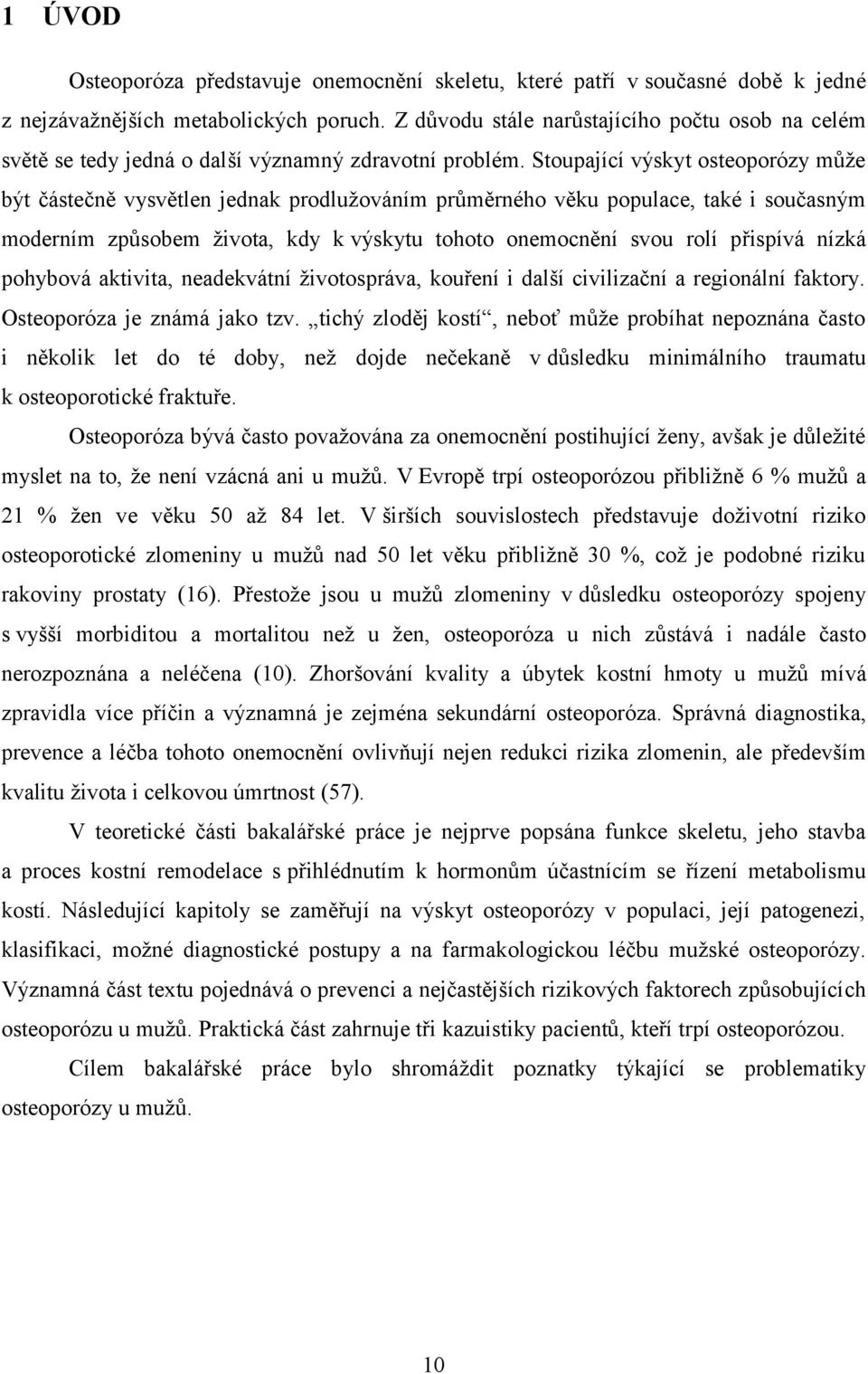 1 ÚVOD

Osteoporóza představuje onemocnění skeletu, které patří v současné době k jedné z nejzávažnějších metabolických poruch. Z důvodu stále narůstajícího počtu osob na celém světě se tedy jedná o další významný zdravotní problém. Stoupající výskyt osteoporózy může být částečně vysvětlen jednak prodlužováním průměrného věku populace, také i současným moderním způsobem života, kdy k výskytu tohoto onemocnění svou rolí přispívá nízká pohybová aktivita, neadekvátní životospráva, kouření i další civilizační a regionální faktory. Osteoporóza je známá jako tzv. „tichý zloděj kostí“, neboť může probíhat nepoznána často i několik let do té doby, než dojde nečekaně v důsledku minimálního traumatu k osteoporotické fraktuře.

Osteoporóza bývá často považována za onemocnění postihující ženy, avšak je důležité myslet na to, že není vzácná ani u mužů. V Evropě trpí osteoporózou přibližně 6 % mužů a 21 % žen ve věku 50 až 84 let. V širších souvislostech představuje doživotní riziko osteoporotické zlomeniny u mužů nad 50 let věku přibližně 30 %, což je podobné riziku rakoviny prostaty (16). Přestože jsou u mužů zlomeniny v důsledku osteoporózy spojeny s vyšší morbiditou a mortalitou než u žen, osteoporóza u nich zůstává i nadále často nerozpoznána a neléčena (10). Zhoršování kvality a úbytek kostní hmoty u mužů mívá zpravidla více příčin a významná je zejména sekundární osteoporóza. Správná diagnostika, prevence a léčba tohoto onemocnění ovlivňují nejen redukci rizika zlomenin, ale především kvalitu života i celkovou úmrtnost (57).

V teoretické části bakalářské práce je nejprve popsána funkce skeletu, jeho stavba a proces kostní remodelace s přihlédnutím k hormonům účastnícím se řízení metabolismu kostí. Následující kapitoly se zaměřují na výskyt osteoporózy v populaci, její patogenezi, klasifikaci, možné diagnostické postupy a na farmakologickou léčbu mužské osteoporózy. Významná část textu pojednává o prevenci a nejčastějších rizikových faktorech způsobujících osteoporózu u mužů. Praktická část zahrnuje tři kazuistiky pacientů, kteří trpí osteoporózou.

Cílem bakalářské práce bylo shromáždit poznatky týkající se problematiky osteoporózy u mužů.

10